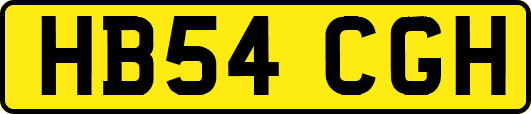 HB54 CGH